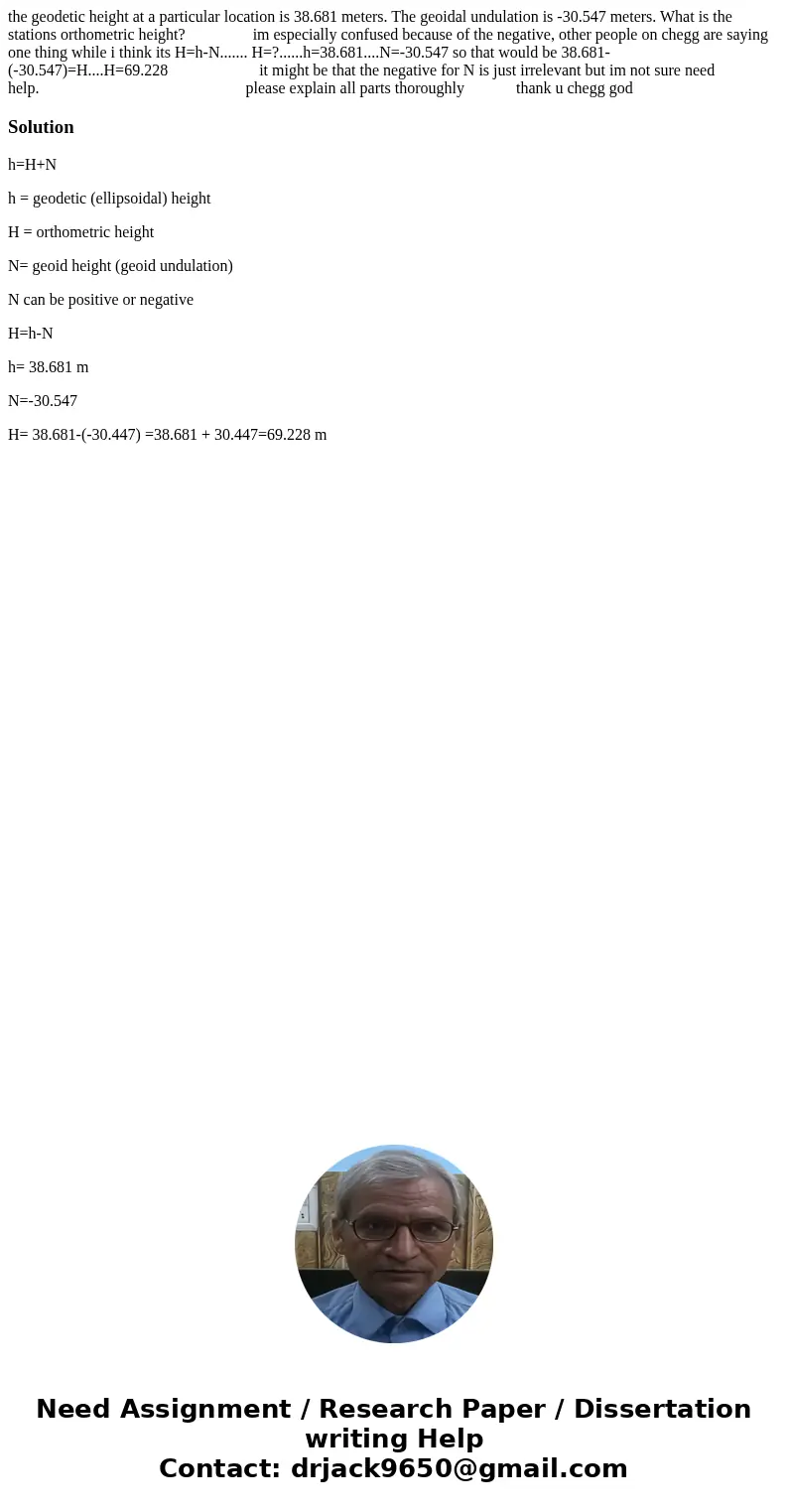 the geodetic height at a particular location is 38.681 meters. The geoidal undulation is -30.547 meters. What is the stations orthometric height? im especially confused because of the negative, other people on chegg are saying one thing while i think its H=h-N....... H=?......h=38.681....N=-30.547 so that would be 38.681-(-30.547)=H....H=69.228 it might be that the negative for N is just irrelevant but im not sure need help. please explain all parts thoroughly thank u chegg god

Solution

h=H+N

h = geodetic (ellipsoidal) height

H = orthometric height

N= geoid height (geoid undulation)

N can be positive or negative

H=h-N

h= 38.681 m

N=-30.547

H= 38.681-(-30.447) =38.681 + 30.447=69.228 m

Need Assignment / Research Paper / Dissertation writing Help
Contact: drjack9650@gmail.com